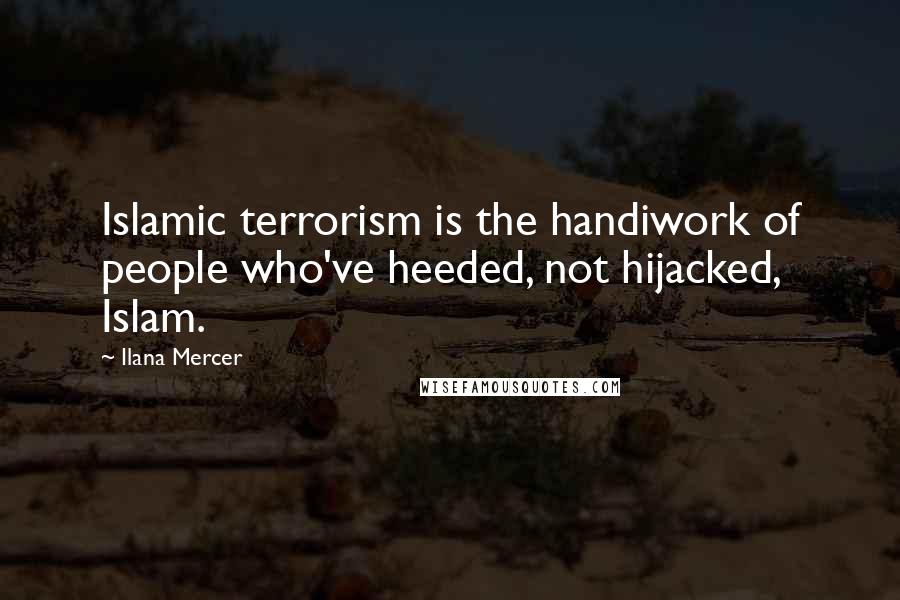 Islamic terrorism is the handiwork of people who've heeded, not hijacked, Islam.

~ Ilana Mercer

WISEFAMOUSQUOTES.COM